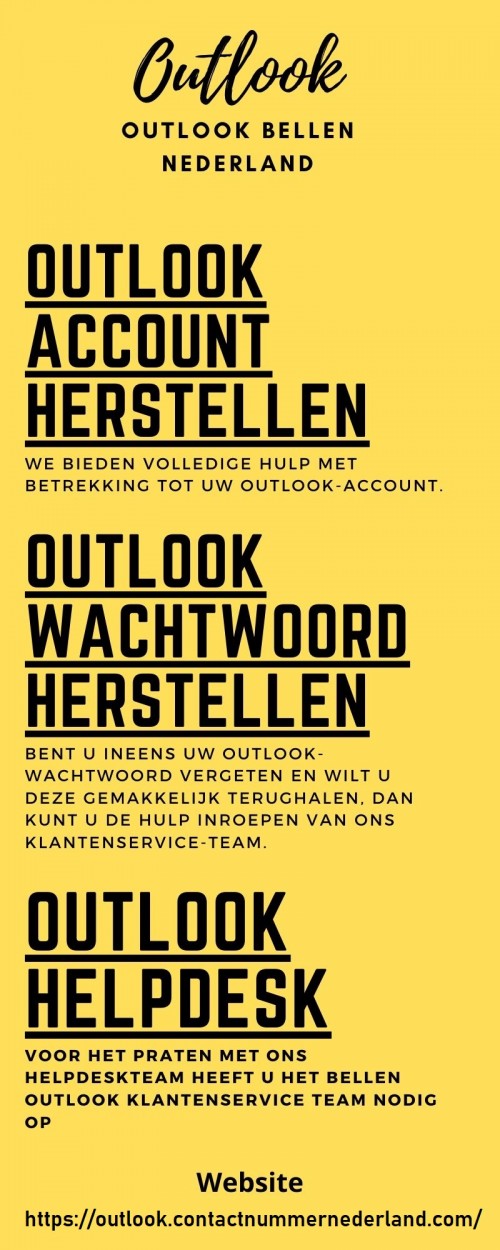 Outlook

OUTLOOK BELLEN NEDERLAND

OUTLOOK ACCOUNT HERSTELLEN

WE BIEDEN VOLLEDIGE HULP MET BETREKKING TOT UW OUTLOOK-ACCOUNT.

OUTLOOK WACHTWOORD HERSTELLEN

BENT U INEENS UW OUTLOOK-WACHTWOORD VERGETEN EN WILT U DEZE GEMAKKELIJK TERUGHALEN, DAN KUNT U DE HULP INROEPEN VAN ONS KLANTENSERVICE-TEAM.

OUTLOOK HELPDESK

VOOR HET PRATEN MET ONS HELPDESKTEAM HEEFT U HET BELLEN OUTLOOK KLANTENSERVICE TEAM NODIG OP

Website

https://outlook.contactnummernederland.com/